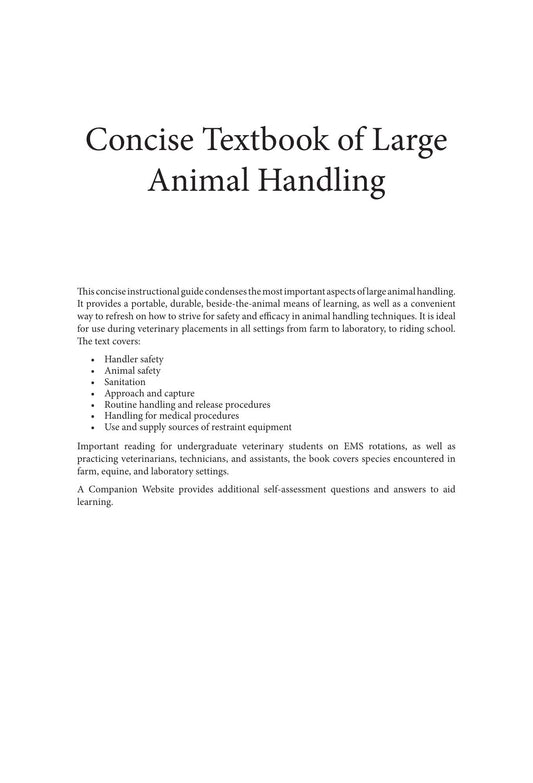 Concise Textbook of Large Animal Handling

This concise instructional guide condenses the most important aspects of large animal handling. It provides a portable, durable, beside-the-animal means of learning, as well as a convenient way to refresh on how to strive for safety and efficacy in animal handling techniques. It is ideal for use during veterinary placements in all settings from farm to laboratory, to riding school. The text covers:

• Handler safety
• Animal safety
• Sanitation
• Approach and capture
• Routine handling and release procedures
• Handling for medical procedures
• Use and supply sources of restraint equipment

Important reading for undergraduate veterinary students on EMS rotations, as well as practicing veterinarians, technicians, and assistants, the book covers species encountered in farm, equine, and laboratory settings.

A Companion Website provides additional self-assessment questions and answers to aid learning.